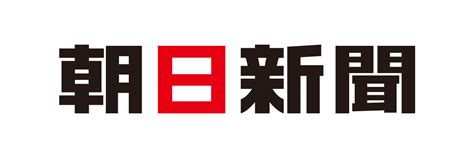 朝日新聞